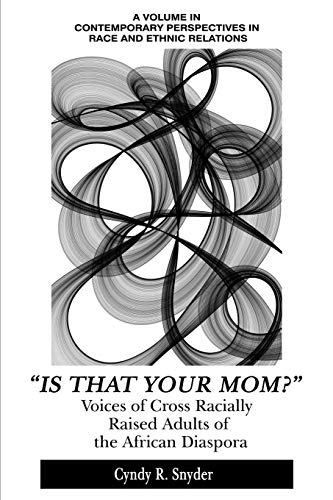 A VOLUME IN
CONTEMPORARY PERSPECTIVES IN
RACE AND ETHNIC RELATIONS

"IS THAT YOUR MOM?"
Voices of Cross Racially Raised Adults of the African Diaspora

Cyndy R. Snyder